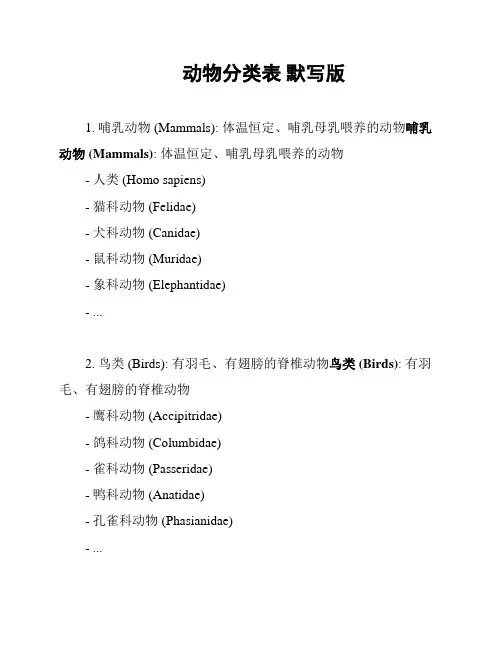 动物分类表 默写版

1. 哺乳动物 (Mammals): 体温恒定、哺乳母乳喂养的动物哺乳动物 (Mammals): 体温恒定、哺乳母乳喂养的动物

- 人类 (Homo sapiens)

- 猫科动物 (Felidae)

- 犬科动物 (Canidae)

- 鼠科动物 (Muridae)

- 象科动物 (Elephantidae)

- ...

2. 鸟类 (Birds): 有羽毛、有翅膀的脊椎动物鸟类 (Birds): 有羽毛、有翅膀的脊椎动物

- 鹰科动物 (Accipitridae)

- 鸽科动物 (Columbidae)

- 雀科动物 (Passeridae)

- 鸭科动物 (Anatidae)

- 孔雀科动物 (Phasianidae)

- ...